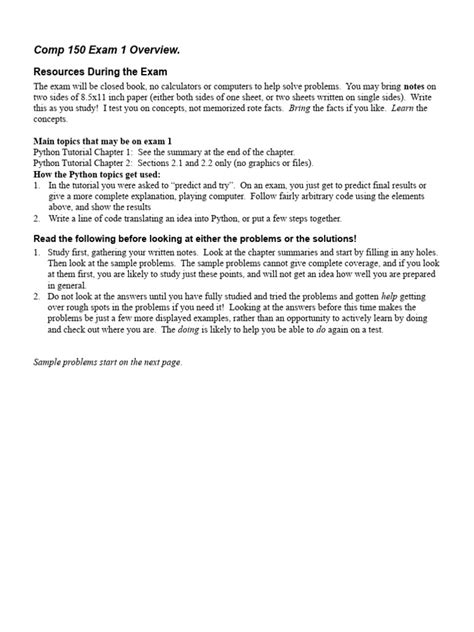 Comp 150 Exam 1 Overview.

Resources During the Exam

The exam will be closed book, no calculators or computers to help solve problems. You may bring notes on two sides of 8.5x11 inch paper (either both sides of one sheet, or two sheets written on single sides). Write this as you study! I test you on concepts, not memorized rote facts. Bring the facts if you like. Learn the concepts.

Main topics that may be on exam 1
Python Tutorial Chapter 1: See the summary at the end of the chapter.
Python Tutorial Chapter 2: Sections 2.1 and 2.2 only (no graphics or files).
How the Python topics get used:
1. In the tutorial you were asked to "predict and try". On an exam, you just get to predict final results or give a more complete explanation, playing computer. Follow fairly arbitrary code using the elements above, and show the results
2. Write a line of code translating an idea into Python, or put a few steps together.

Read the following before looking at either the problems or the solutions!
1. Study first, gathering your written notes. Look at the chapter summaries and start by filling in any holes. Then look at the sample problems. The sample problems cannot give complete coverage, and if you look at them first, you are likely to study just these points, and will not get an idea how well you are prepared in general.
2. Do not look at the answers until you have fully studied and tried the problems and gotten help getting over rough spots in the problems if you need it! Looking at the answers before this time makes the problems be just a few more displayed examples, rather than an opportunity to actively learn by doing and check out where you are. The doing is likely to help you be able to do again on a test.

Sample problems start on the next page.